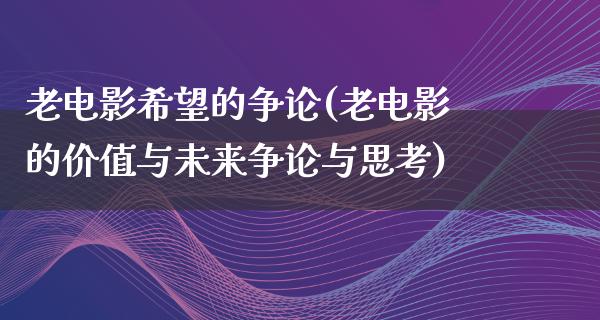 老电影希望的争论(老电影的价值与未来争论与思考)